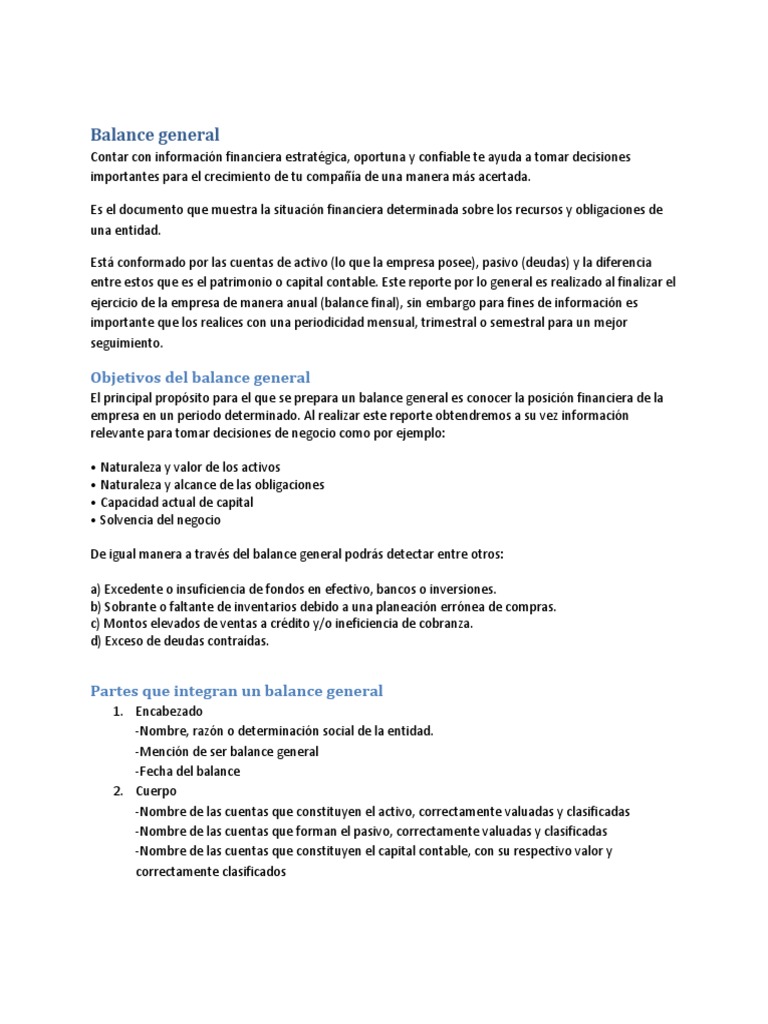 Balance general
Contar con información financiera estratégica, oportuna y confiable te ayuda a tomar decisiones importantes para el crecimiento de tu compañía de una manera más acertada.

Es el documento que muestra la situación financiera determinada sobre los recursos y obligaciones de una entidad.

Está conformado por las cuentas de activo (lo que la empresa posee), pasivo (deudas) y la diferencia entre estos que es el patrimonio o capital contable. Este reporte por lo general es realizado al finalizar el ejercicio de la empresa de manera anual (balance final), sin embargo para fines de información es importante que los realices con una periodicidad mensual, trimestral o semestral para un mejor seguimiento.

Objetivos del balance general
El principal propósito para el que se prepara un balance general es conocer la posición financiera de la empresa en un periodo determinado. Al realizar este reporte obtendremos a su vez información relevante para tomar decisiones de negocio como por ejemplo:

• Naturaleza y valor de los activos
• Naturaleza y alcance de las obligaciones
• Capacidad actual de capital
• Solvencia del negocio

De igual manera a través del balance general podrás detectar entre otros:

a) Excedente o insuficiencia de fondos en efectivo, bancos o inversiones.
b) Sobrante o faltante de inventarios debido a una planeación errónea de compras.
c) Montos elevados de ventas a crédito y/o ineficiencia de cobranza.
d) Exceso de deudas contraídas.

Partes que integran un balance general
1. Encabezado
-Nombre, razón o determinación social de la entidad.
-Mención de ser balance general
-Fecha del balance
2. Cuerpo
-Nombre de las cuentas que constituyen el activo, correctamente valuadas y clasificadas
-Nombre de las cuentas que forman el pasivo, correctamente valuadas y clasificadas
-Nombre de las cuentas que constituyen el capital contable, con su respectivo valor y correctamente clasificados